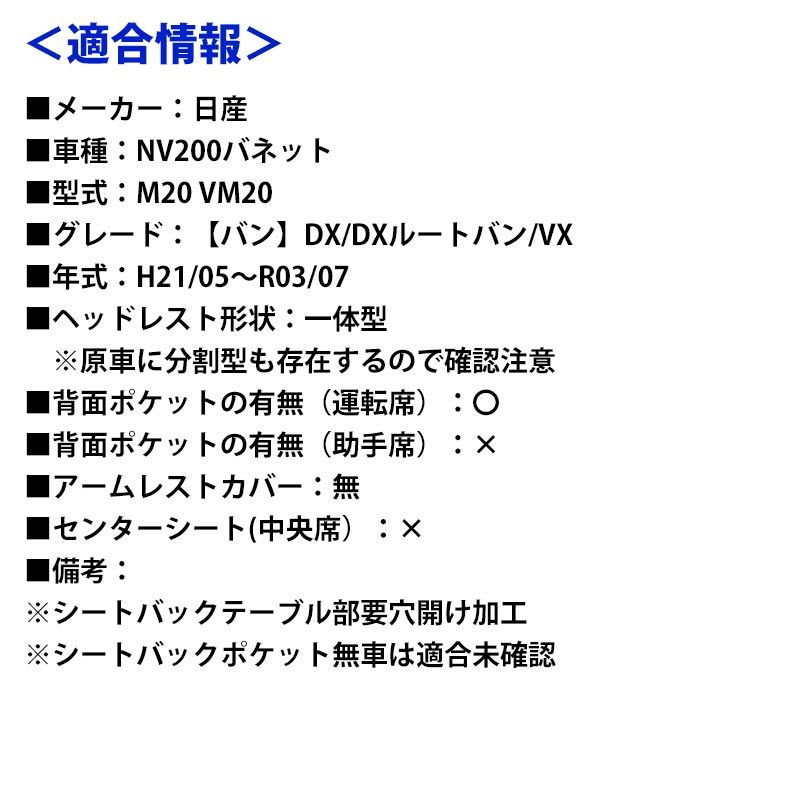 ＜適合情報＞

■メーカー：日産

■車種：NV200バネット

■型式：M20 VM20

■グレード：【バン】DX/DXルートバン/VX

■年式：H21/05～R03/07

■ヘッドレスト形状：一体型

※原車に分割型も存在するので確認注意

■背面ポケットの有無（運転席）：〇

■背面ポケットの有無（助手席）：×

■アームレストカバー：無

■センターシート(中央席）：×

■備考：

※シートバックテーブル部要穴開け加工

※シートバックポケット無車は適合未確認